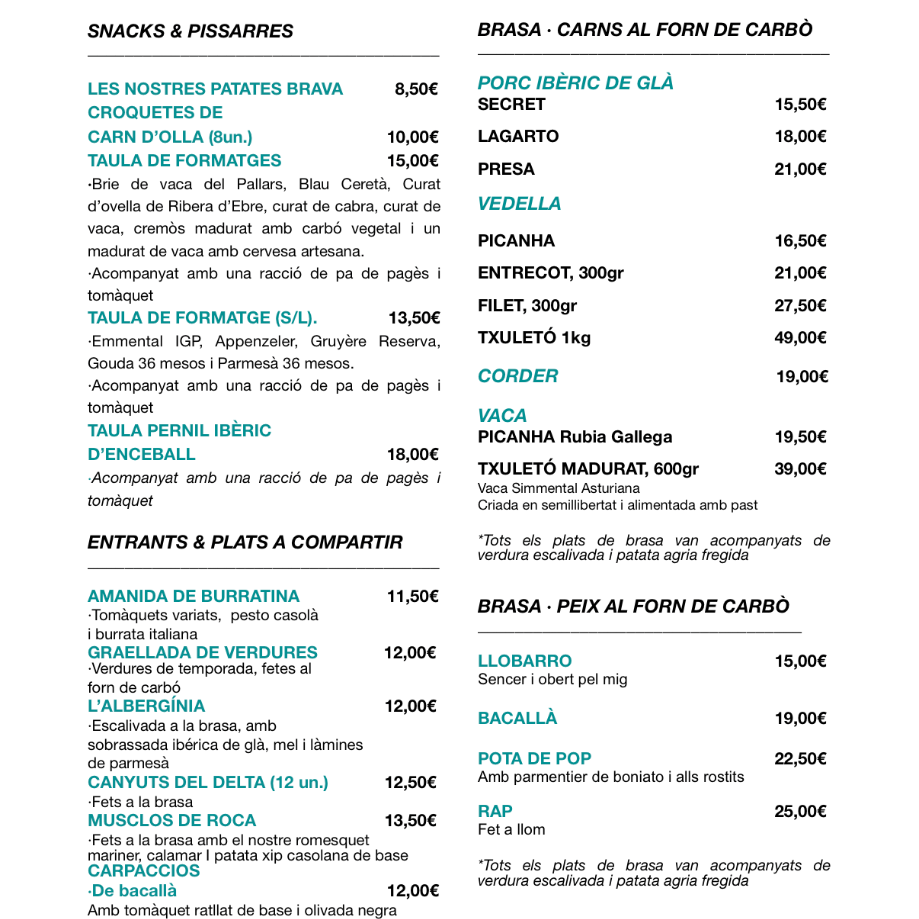 SNACKS & PISSARRES

LES NOSTRES PATATES BRAVA 8,50€
CROQUETES DE CARN D'OLLA (8un.) 10,00€
TAULA DE FORMATGES 15,00€
·Brie de vaca del Pallars, Blau Ceretà, Curat d'ovella de Ribera d'Ebre, curat de cabra, curat de vaca, cremòs madurat amb carbó vegetal i un madurat de vaca amb cervesa artesana.
·Acompanyat amb una racció de pa de pagès i tomàquet
TAULA DE FORMATGE (S/L). 13,50€
·Emmental IGP, Appenzeler, Gruyère Reserva, Gouda 36 mesos i Parmesà 36 mesos.
·Acompanyat amb una racció de pa de pagès i tomàquet
TAULA PERNIL IBÈRIC D'ENCEBALL 18,00€
·Acompanyat amb una racció de pa de pagès i tomàquet

ENTRANTS & PLATS A COMPARTIR

AMANIDA DE BURRATINA 11,50€
·Tomàquets variats, pesto casolà i burrata italiana
GRAELLADA DE VERDURES 12,00€
·Verdures de temporada, fetes al forn de carbó
L'ALBERGÍNIA 12,00€
·Escalivada a la brasa, amb sobrassada ibérica de glà, mel i làmines de parmesà
CANYUTS DEL DELTA (12 un.) 12,50€
·Fets a la brasa
MUSCLOS DE ROCA 13,50€
·Fets a la brasa amb el nostre romesquet mariner, calamar I patata xip casolana de base
CARPACCIOS
·De bacallà 12,00€
Amb tomàquet ratllat de base i olivada negra

BRASA · CARNS AL FORN DE CARBÒ

PORC IBÈRIC DE GLÀ
SECRET 15,50€
LAGARTO 18,00€
PRESA 21,00€
VEDELLA
PICANHA 16,50€
ENTRECOT, 300gr 21,00€
FILET, 300gr 27,50€
TXULETÓ 1kg 49,00€
CORDER 19,00€
VACA
PICANHA Rubia Gallega 19,50€
TXULETÓ MADURAT, 600gr 39,00€
Vaca Simmental Asturiana
Criada en semillibertat i alimentada amb past

*Tots els plats de brasa van acompanyats de verdura escalivada i patata agria fregida

BRASA · PEIX AL FORN DE CARBÒ

LLOBARRO 15,00€
Sencer i obert pel mig
BACALLÀ 19,00€
POTA DE POP 22,50€
Amb parmentier de boniato i alls rostits
RAP 25,00€
Fet a llom

*Tots els plats de brasa van acompanyats de verdura escalivada i patata agria fregida